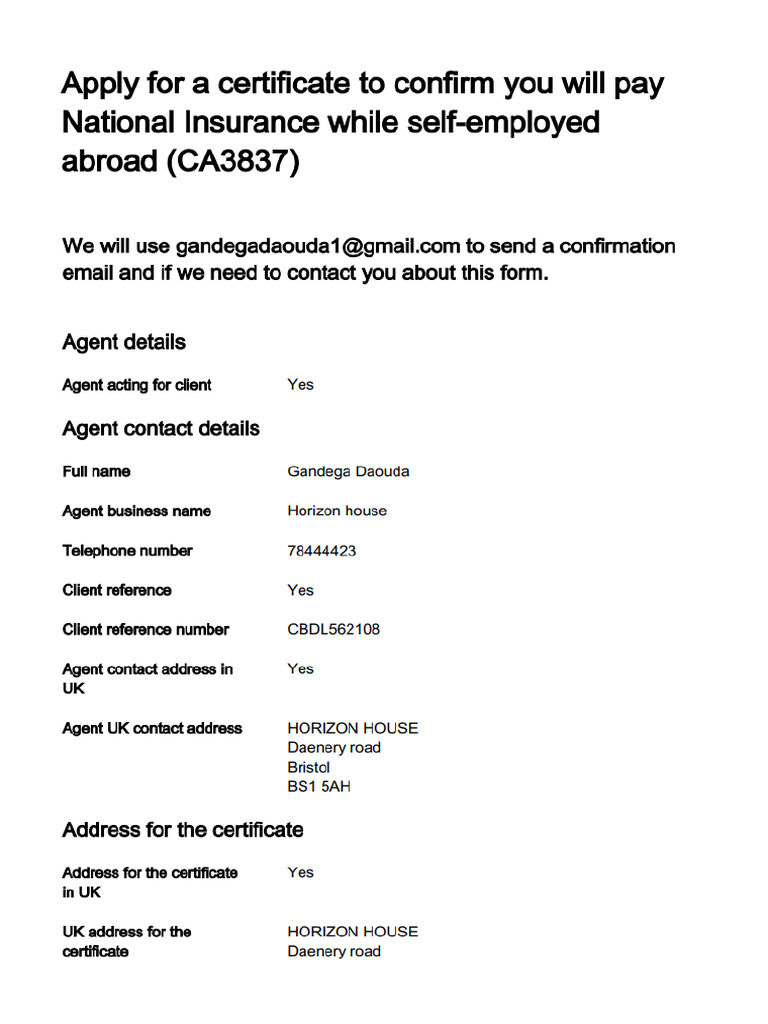 Apply for a certificate to confirm you will pay National Insurance while self-employed abroad (CA3837)

We will use gandegadaouda1@gmail.com to send a confirmation email and if we need to contact you about this form.

Agent details

Agent acting for client
Yes

Agent contact details

Full name
Gandega Daouda

Agent business name
Horizon house

Telephone number
78444423

Client reference
Yes

Client reference number
CBDL562108

Agent contact address in UK
Yes

Agent UK contact address
HORIZON HOUSE
Daenery road
Bristol
BS1 5AH

Address for the certificate

Address for the certificate in UK
Yes

UK address for the certificate
HORIZON HOUSE
Daenery road